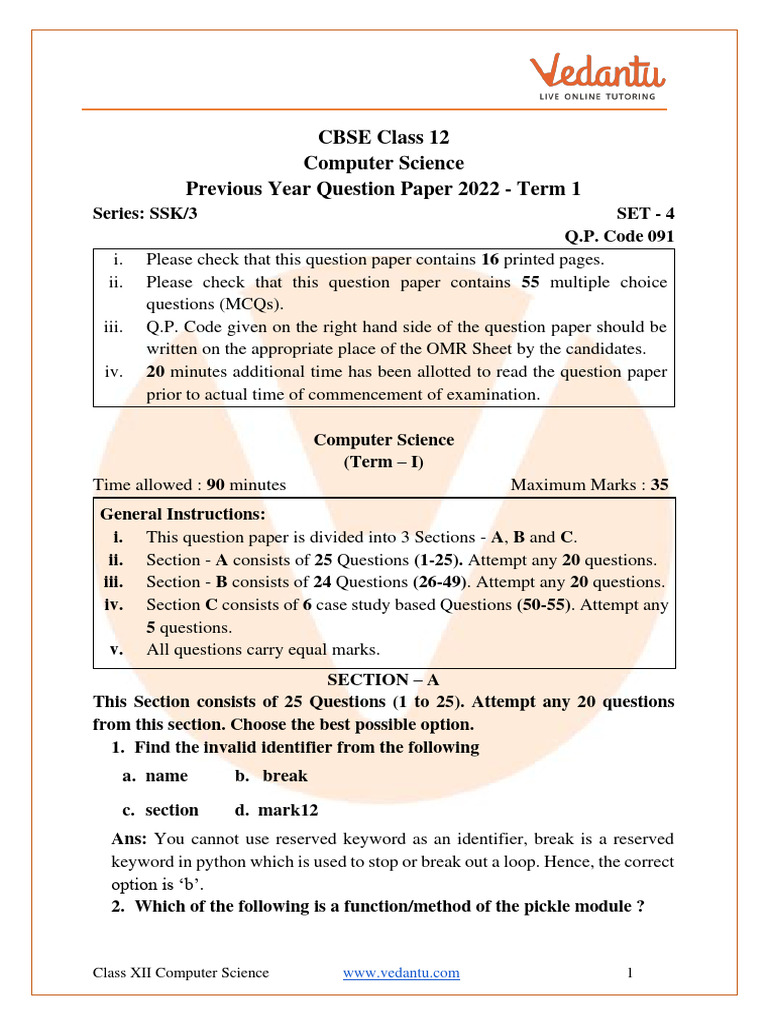 Vedantu
LIVE ONLINE TUTORING

CBSE Class 12
Computer Science
Previous Year Question Paper 2022 - Term 1

Series: SSK/3 SET - 4
Q.P. Code 091

i. Please check that this question paper contains 16 printed pages.
ii. Please check that this question paper contains 55 multiple choice questions (MCQs).
iii. Q.P. Code given on the right hand side of the question paper should be written on the appropriate place of the OMR Sheet by the candidates.
iv. 20 minutes additional time has been allotted to read the question paper prior to actual time of commencement of examination.

Computer Science
(Term – I)

Time allowed : 90 minutes Maximum Marks : 35

General Instructions:
i. This question paper is divided into 3 Sections - A, B and C.
ii. Section - A consists of 25 Questions (1-25). Attempt any 20 questions.
iii. Section - B consists of 24 Questions (26-49). Attempt any 20 questions.
iv. Section C consists of 6 case study based Questions (50-55). Attempt any 5 questions.
v. All questions carry equal marks.

SECTION – A

This Section consists of 25 Questions (1 to 25). Attempt any 20 questions from this section. Choose the best possible option.

1. Find the invalid identifier from the following
a. name b. break
c. section d. mark12

Ans: You cannot use reserved keyword as an identifier, break is a reserved keyword in python which is used to stop or break out a loop. Hence, the correct option is ‘b’.

2. Which of the following is a function/method of the pickle module ?

Class XII Computer Science www.vedantu.com 1